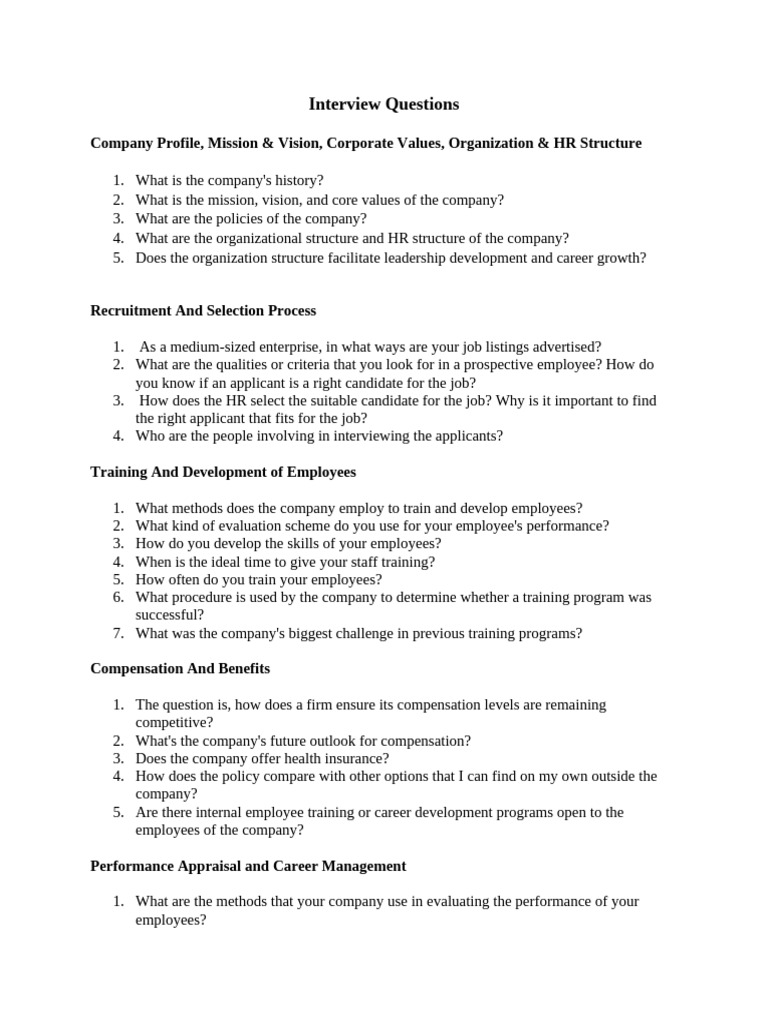 Interview Questions

Company Profile, Mission & Vision, Corporate Values, Organization & HR Structure

1. What is the company's history?
2. What is the mission, vision, and core values of the company?
3. What are the policies of the company?
4. What are the organizational structure and HR structure of the company?
5. Does the organization structure facilitate leadership development and career growth?

Recruitment And Selection Process

1. As a medium-sized enterprise, in what ways are your job listings advertised?
2. What are the qualities or criteria that you look for in a prospective employee? How do you know if an applicant is a right candidate for the job?
3. How does the HR select the suitable candidate for the job? Why is it important to find the right applicant that fits for the job?
4. Who are the people involving in interviewing the applicants?

Training And Development of Employees

1. What methods does the company employ to train and develop employees?
2. What kind of evaluation scheme do you use for your employee's performance?
3. How do you develop the skills of your employees?
4. When is the ideal time to give your staff training?
5. How often do you train your employees?
6. What procedure is used by the company to determine whether a training program was successful?
7. What was the company's biggest challenge in previous training programs?

Compensation And Benefits

1. The question is, how does a firm ensure its compensation levels are remaining competitive?
2. What's the company's future outlook for compensation?
3. Does the company offer health insurance?
4. How does the policy compare with other options that I can find on my own outside the company?
5. Are there internal employee training or career development programs open to the employees of the company?

Performance Appraisal and Career Management

1. What are the methods that your company use in evaluating the performance of your employees?